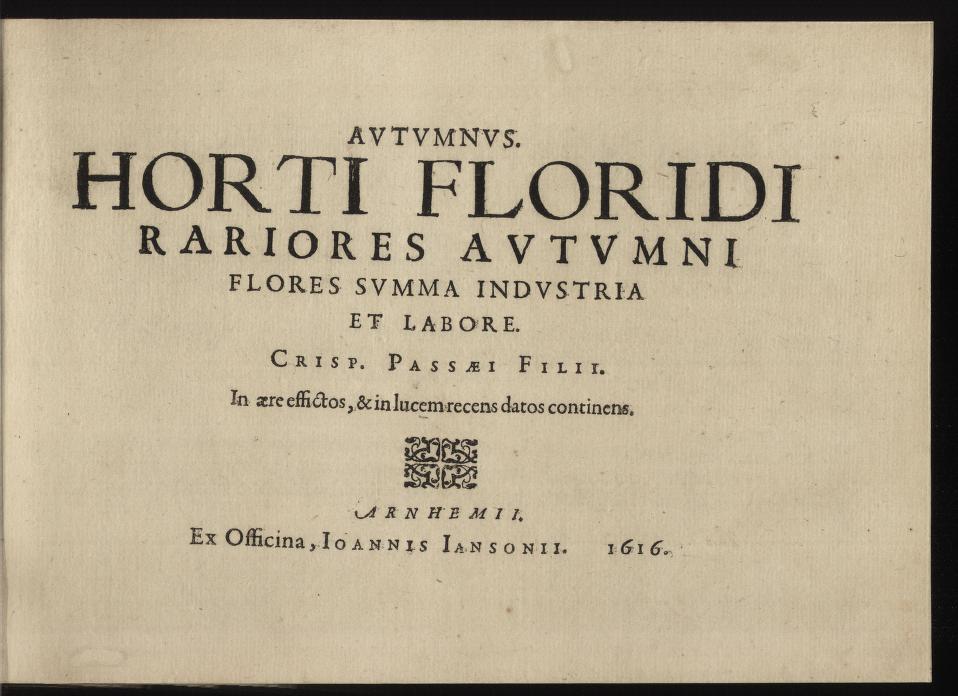 AVTVMNVS.
HORTI FLORIDI
RARIORES AVTVMNI
FLORES SVMMA INDVSTRIA
ET LABORE.
CRISP. PASSÆI FILII.
In ære effictos, & in lucem recens datos continens.

ARNHEMII.
Ex Officina, IOANNIS IANSONII. 1616.